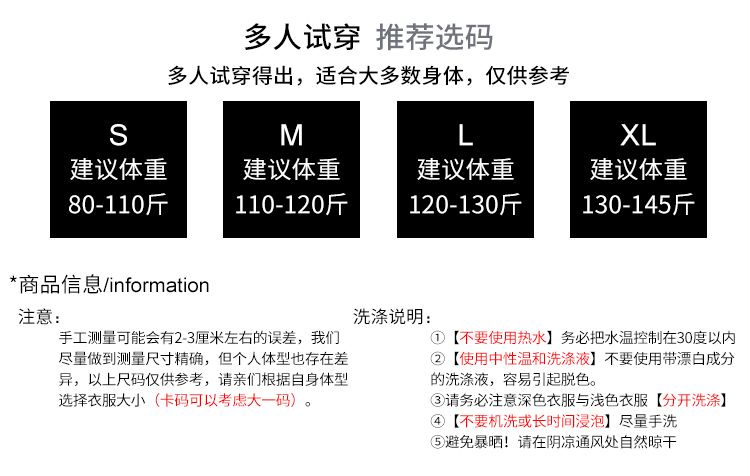 多人试穿 推荐选码

多人试穿得出，适合大多数身体，仅供参考

S
建议体重
80-110斤

M
建议体重
110-120斤

L
建议体重
120-130斤

XL
建议体重
130-145斤

*商品信息/information

注意：

手工测量可能会有2-3厘米左右的误差，我们尽量做到测量尺寸精确，但个人体型也存在差异，以上尺码仅供参考，请亲们根据自身体型选择衣服大小（卡码可以考虑大一码）。

洗涤说明：

①【不要使用热水】务必把水温控制在30度以内

②【使用中性温和洗涤液】不要使用带漂白成分的洗涤液，容易引起脱色。

③请务必注意深色衣服与浅色衣服【分开洗涤】

④【不要机洗或长时间浸泡】尽量手洗

⑤避免暴晒！请在阴凉通风处自然晾干